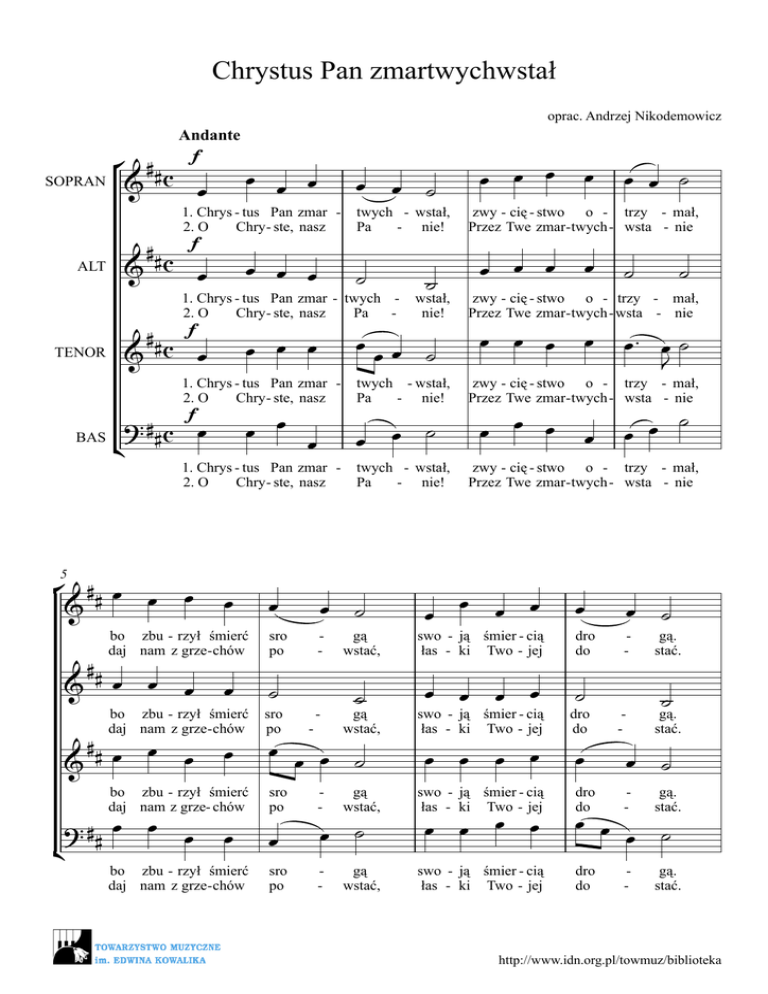 Chrystus Pan zmartwychwstał

oprac. Andrzej Nikodemowicz

Andante

SOPRAN

$f$

1. Chrys - tus Pan zmar - twych - wstał, zwy - cię - stwo o - trzy - mał,
2. O Chry - ste, nasz Pa - nie! Przez Twe zmar - twych - wsta - nie

ALT

$f$

1. Chrys - tus Pan zmar - twych - wstał, zwy - cię - stwo o - trzy - mał,
2. O Chry - ste, nasz Pa - nie! Przez Twe zmar - twych - wsta - nie

TENOR

$f$

1. Chrys - tus Pan zmar - twych - wstał, zwy - cię - stwo o - trzy - mał,
2. O Chry - ste, nasz Pa - nie! Przez Twe zmar - twych - wsta - nie

BAS

$f$

1. Chrys - tus Pan zmar - twych - wstał, zwy - cię - stwo o - trzy - mał,
2. O Chry - ste, nasz Pa - nie! Przez Twe zmar - twych - wsta - nie

5

bo zbu - rzył śmierć sro - gą swo - ją śmier - cią dro - gą.
daj nam z grze - chów po - wstać, łas - ki Two - jej do - stać.

bo zbu - rzył śmierć sro - gą swo - ją śmier - cią dro - gą.
daj nam z grze - chów po - wstać, łas - ki Two - jej do - stać.

bo zbu - rzył śmierć sro - gą swo - ją śmier - cią dro - gą.
daj nam z grze - chów po - wstać, łas - ki Two - jej do - stać.

bo zbu - rzył śmierć sro - gą swo - ją śmier - cią dro - gą.
daj nam z grze - chów po - wstać, łas - ki Two - jej do - stać.

TOWARZYSTWO MUZYCZNE
im. EDWINA KOWALIKA

http://www.idn.org.pl/towmuz/biblioteka